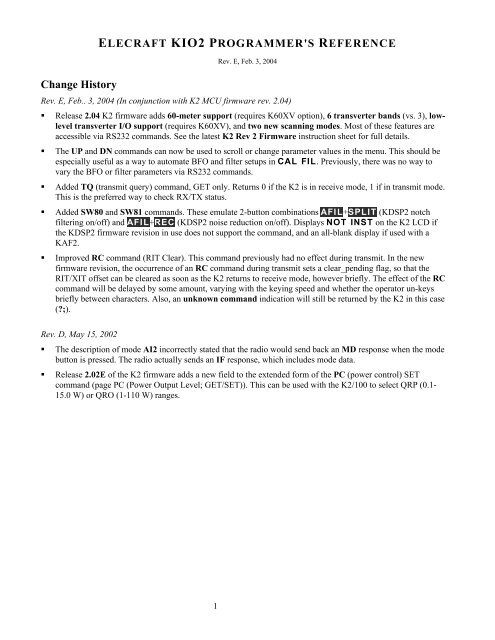 ELECRAFT KIO2 PROGRAMMER'S REFERENCE

Rev. E, Feb. 3, 2004

Change History

Rev. E. Feb.. 3. 2004 (In conjunction with K2 MCU firmware rev. 2.04)

▪ Release 2.04 K2 firmware adds 60-meter support (requires K60XV option), 6 transverter bands (vs. 3), low-level transverter I/O support (requires K60XV), and two new scanning modes. Most of these features are accessible via RS232 commands. See the latest K2 Rev 2 Firmware instruction sheet for full details.

▪ The UP and DN commands can now be used to scroll or change parameter values in the menu. This should be especially useful as a way to automate BFO and filter setups in CAL FIL. Previously, there was no way to vary the BFO or filter parameters via RS232 commands.

▪ Added TQ (transmit query) command, GET only. Returns 0 if the K2 is in receive mode, 1 if in transmit mode. This is the preferred way to check RX/TX status.

▪ Added SW80 and SW81 commands. These emulate 2-button combinations AFIL+SPLIT (KDSP2 notch filtering on/off) and AFIL+REC (KDSP2 noise reduction on/off). Displays NOT INST on the K2 LCD if the KDSP2 firmware revision in use does not support the command, and an all-blank display if used with a KAF2.

▪ Improved RC command (RIT Clear). This command previously had no effect during transmit. In the new firmware revision, the occurrence of an RC command during transmit sets a clear_pending flag, so that the RIT/XIT offset can be cleared as soon as the K2 returns to receive mode, however briefly. The effect of the RC command will be delayed by some amount, varying with the keying speed and whether the operator un-keys briefly between characters. Also, an unknown command indication will still be returned by the K2 in this case (?;).

Rev. D, May 15, 2002

▪ The description of mode AI2 incorrectly stated that the radio would send back an MD response when the mode button is pressed. The radio actually sends an IF response, which includes mode data.

▪ Release 2.02E of the K2 firmware adds a new field to the extended form of the PC (power control) SET command (page PC (Power Output Level; GET/SET)). This can be used with the K2/100 to select QRP (0.1-15.0 W) or QRO (1-110 W) ranges.

1